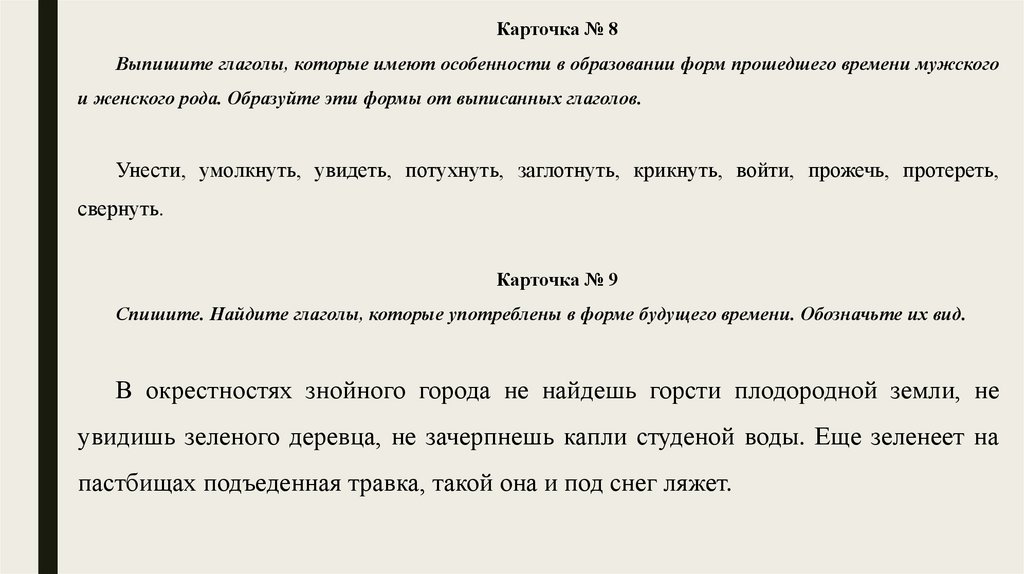 Карточка № 8

Выпишите глаголы, которые имеют особенности в образовании форм прошедшего времени мужского и женского рода. Образуйте эти формы от выписанных глаголов.

Унести, умолкнуть, увидеть, потухнуть, заглотнуть, крикнуть, войти, прожечь, протереть, свернуть.

Карточка № 9

Спишите. Найдите глаголы, которые употреблены в форме будущего времени. Обозначьте их вид.

В окрестностях знойного города не найдешь горсти плодородной земли, не увидишь зеленого деревца, не зачерпнешь капли студеной воды. Еще зеленеет на пастбищах подъеденная травка, такой она и под снег ляжет.